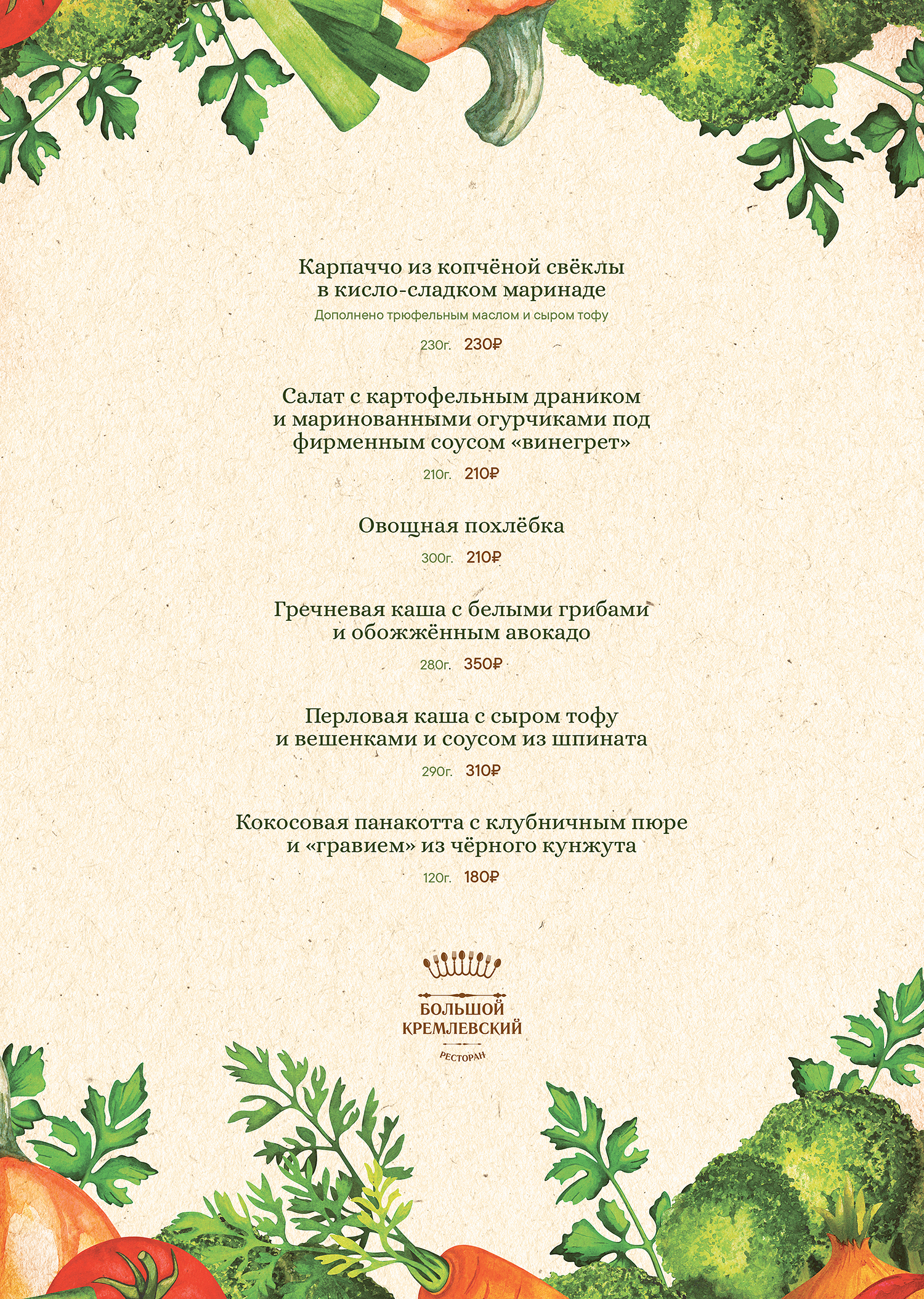 Карпаччо из копчёной свёклы в кисло-сладком маринаде
Дополнено трюфельным маслом и сыром тофу

230г. 230₽

Салат с картофельным драником и маринованными огурчиками под фирменным соусом «винегрет»

210г. 210₽

Овощная похлёбка

300г. 210₽

Гречневая каша с белыми грибами и обожжённым авокадо

280г. 350₽

Перловая каша с сыром тофу и вешенками и соусом из шпината

290г. 310₽

Кокосовая панакотта с клубничным пюре и «гравием» из чёрного кунжута

120г. 180₽

БОЛЬШОЙ
КРЕМЛЕВСКИЙ
РЕСТОРАН